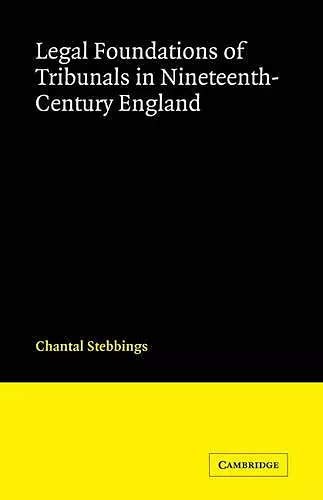 Legal Foundations of Tribunals in Nineteenth-Century England

Chantal Stebbings

CAMBRIDGE